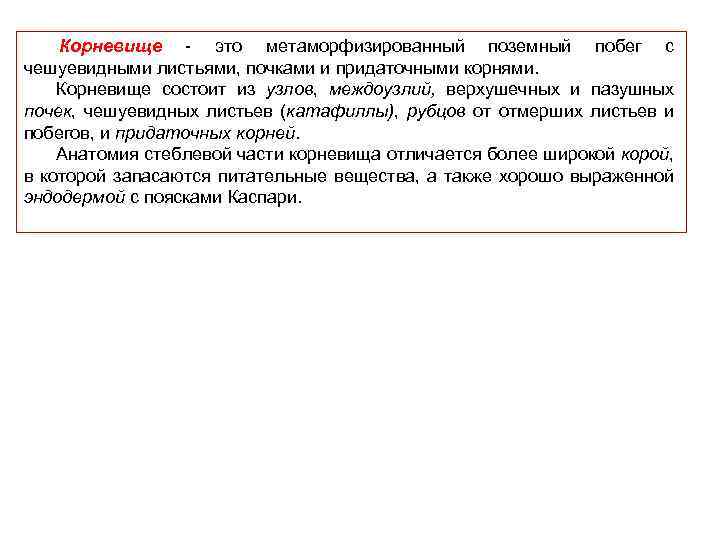 Корневище - это метаморфизированный поземный побег с чешуевидными листьями, почками и придаточными корнями.

Корневище состоит из узлов, междоузлий, верхушечных и пазушных почек, чешуевидных листьев (катафиллы), рубцов от отмерших листьев и побегов, и придаточных корней.

Анатомия стеблевой части корневища отличается более широкой корой, в которой запасаются питательные вещества, а также хорошо выраженной эндодермой с поясками Каспари.